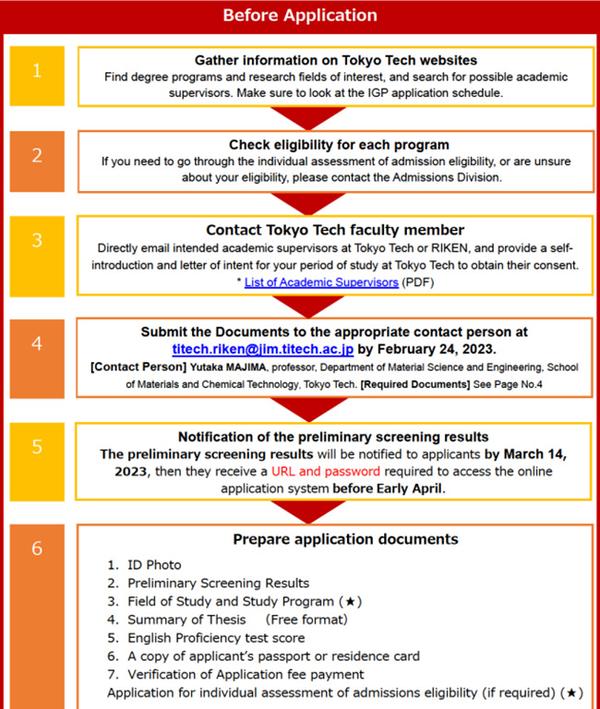 Before Application

1

Gather information on Tokyo Tech websites
Find degree programs and research fields of interest, and search for possible academic supervisors. Make sure to look at the IGP application schedule.

2

Check eligibility for each program
If you need to go through the individual assessment of admission eligibility, or are unsure about your eligibility, please contact the Admissions Division.

3

Contact Tokyo Tech faculty member
Directly email intended academic supervisors at Tokyo Tech or RIKEN, and provide a self-introduction and letter of intent for your period of study at Tokyo Tech to obtain their consent.
* List of Academic Supervisors (PDF)

4

Submit the Documents to the appropriate contact person at titech.riken@jim.titech.ac.jp by February 24, 2023.
[Contact Person] Yutaka MAJIMA, professor, Department of Material Science and Engineering, School of Materials and Chemical Technology, Tokyo Tech. [Required Documents] See Page No.4

5

Notification of the preliminary screening results
The preliminary screening results will be notified to applicants by March 14, 2023, then they receive a URL and password required to access the online application system before Early April.

6

Prepare application documents
1. ID Photo
2. Preliminary Screening Results
3. Field of Study and Study Program (★)
4. Summary of Thesis (Free format)
5. English Proficiency test score
6. A copy of applicant's passport or residence card
7. Verification of Application fee payment
Application for individual assessment of admissions eligibility (if required) (★)